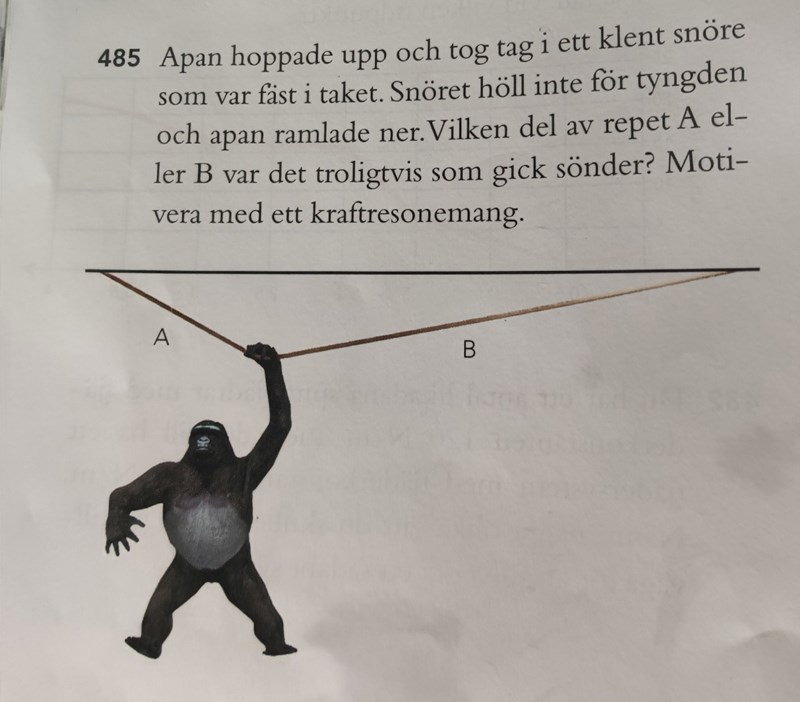 485 Apan hoppade upp och tog tag i ett klent snöre som var fäst i taket. Snöret höll inte för tyngden och apan ramlade ner. Vilken del av repet A eller B var det troligtvis som gick sönder? Motivera med ett kraftresonemang.

A

B